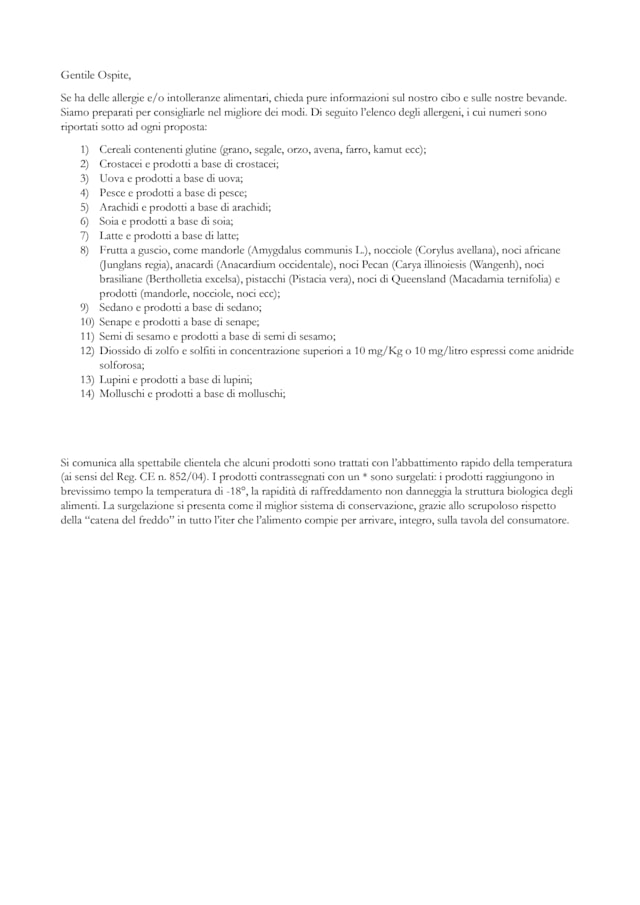 Gentile Ospite,

Se ha delle allergie e/o intolleranze alimentari, chieda pure informazioni sul nostro cibo e sulle nostre bevande. Siamo preparati per consigliarle nel migliore dei modi. Di seguito l'elenco degli allergeni, i cui numeri sono riportati sotto ad ogni proposta:

1) Cereali contenenti glutine (grano, segale, orzo, avena, farro, kamut ecc);
2) Crostacei e prodotti a base di crostacei;
3) Uova e prodotti a base di uova;
4) Pesce e prodotti a base di pesce;
5) Arachidi e prodotti a base di arachidi;
6) Soia e prodotti a base di soia;
7) Latte e prodotti a base di latte;
8) Frutta a guscio, come mandorle (Amygdalus communis L.), nocciole (Corylus avellana), noci africane (Junglans regia), anacardi (Anacardium occidentale), noci Pecan (Carya illinoiesis (Wangenh), noci brasiliane (Bertholletia excelsa), pistacchi (Pistacia vera), noci di Queensland (Macadamia ternifolia) e prodotti (mandorle, nocciole, noci ecc);
9) Sedano e prodotti a base di sedano;
10) Senape e prodotti a base di senape;
11) Semi di sesamo e prodotti a base di semi di sesamo;
12) Diossido di zolfo e solfiti in concentrazione superiori a 10 mg/Kg o 10 mg/litro espressi come anidride solforosa;
13) Lupini e prodotti a base di lupini;
14) Molluschi e prodotti a base di molluschi;

Si comunica alla spettabile clientela che alcuni prodotti sono trattati con l'abbattimento rapido della temperatura (ai sensi del Reg. CE n. 852/04). I prodotti contrassegnati con un * sono surgelati: i prodotti raggiungono in brevissimo tempo la temperatura di -18°, la rapidità di raffreddamento non danneggia la struttura biologica degli alimenti. La surgelazione si presenta come il miglior sistema di conservazione, grazie allo scrupoloso rispetto della "catena del freddo" in tutto l'iter che l'alimento compie per arrivare, integro, sulla tavola del consumatore.